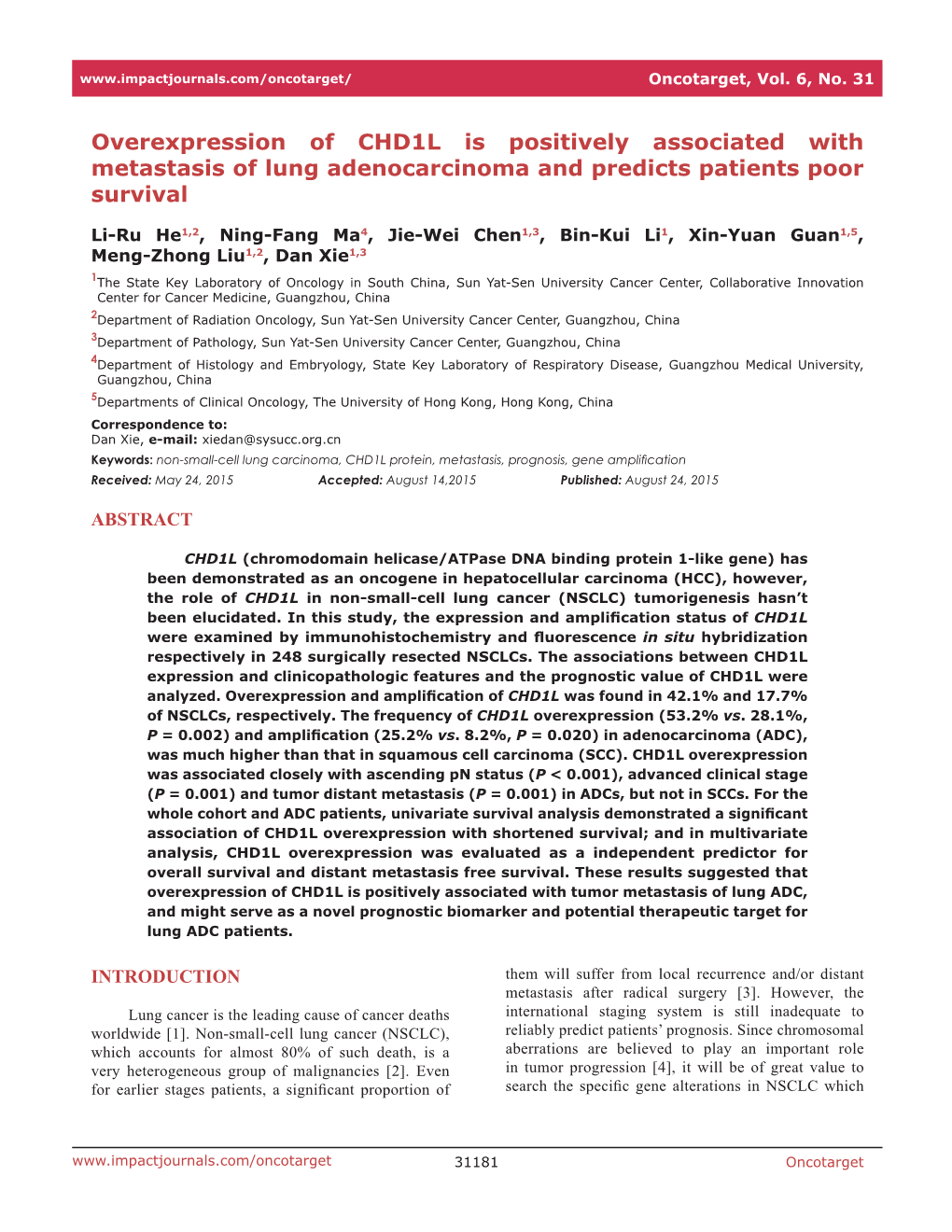 www.impactjournals.com/oncotarget/ Oncotarget, Vol. 6, No. 31

Overexpression of CHD1L is positively associated with metastasis of lung adenocarcinoma and predicts patients poor survival

Li-Ru He$^{1,2}$, Ning-Fang Ma$^{4}$, Jie-Wei Chen$^{1,3}$, Bin-Kui Li$^{1}$, Xin-Yuan Guan$^{1,5}$, Meng-Zhong Liu$^{1,2}$, Dan Xie$^{1,3}$

$^{1}$The State Key Laboratory of Oncology in South China, Sun Yat-Sen University Cancer Center, Collaborative Innovation Center for Cancer Medicine, Guangzhou, China

$^{2}$Department of Radiation Oncology, Sun Yat-Sen University Cancer Center, Guangzhou, China

$^{3}$Department of Pathology, Sun Yat-Sen University Cancer Center, Guangzhou, China

$^{4}$Department of Histology and Embryology, State Key Laboratory of Respiratory Disease, Guangzhou Medical University, Guangzhou, China

$^{5}$Departments of Clinical Oncology, The University of Hong Kong, Hong Kong, China

Correspondence to:
Dan Xie, e-mail: xiedan@sysucc.org.cn

Keywords: non-small-cell lung carcinoma, CHD1L protein, metastasis, prognosis, gene amplification

Received: May 24, 2015 Accepted: August 14,2015 Published: August 24, 2015

ABSTRACT

CHD1L (chromodomain helicase/ATPase DNA binding protein 1-like gene) has been demonstrated as an oncogene in hepatocellular carcinoma (HCC), however, the role of CHD1L in non-small-cell lung cancer (NSCLC) tumorigenesis hasn't been elucidated. In this study, the expression and amplification status of CHD1L were examined by immunohistochemistry and fluorescence in situ hybridization respectively in 248 surgically resected NSCLCs. The associations between CHD1L expression and clinicopathologic features and the prognostic value of CHD1L were analyzed. Overexpression and amplification of CHD1L was found in 42.1% and 17.7% of NSCLCs, respectively. The frequency of CHD1L overexpression (53.2% vs. 28.1%, P = 0.002) and amplification (25.2% vs. 8.2%, P = 0.020) in adenocarcinoma (ADC), was much higher than that in squamous cell carcinoma (SCC). CHD1L overexpression was associated closely with ascending pN status (P < 0.001), advanced clinical stage (P = 0.001) and tumor distant metastasis (P = 0.001) in ADCs, but not in SCCs. For the whole cohort and ADC patients, univariate survival analysis demonstrated a significant association of CHD1L overexpression with shortened survival; and in multivariate analysis, CHD1L overexpression was evaluated as a independent predictor for overall survival and distant metastasis free survival. These results suggested that overexpression of CHD1L is positively associated with tumor metastasis of lung ADC, and might serve as a novel prognostic biomarker and potential therapeutic target for lung ADC patients.

INTRODUCTION

Lung cancer is the leading cause of cancer deaths worldwide [1]. Non-small-cell lung cancer (NSCLC), which accounts for almost 80% of such death, is a very heterogeneous group of malignancies [2]. Even for earlier stages patients, a significant proportion of them will suffer from local recurrence and/or distant metastasis after radical surgery [3]. However, the international staging system is still inadequate to reliably predict patients' prognosis. Since chromosomal aberrations are believed to play an important role in tumor progression [4], it will be of great value to search the specific gene alterations in NSCLC which

www.impactjournals.com/oncotarget 31181 Oncotarget